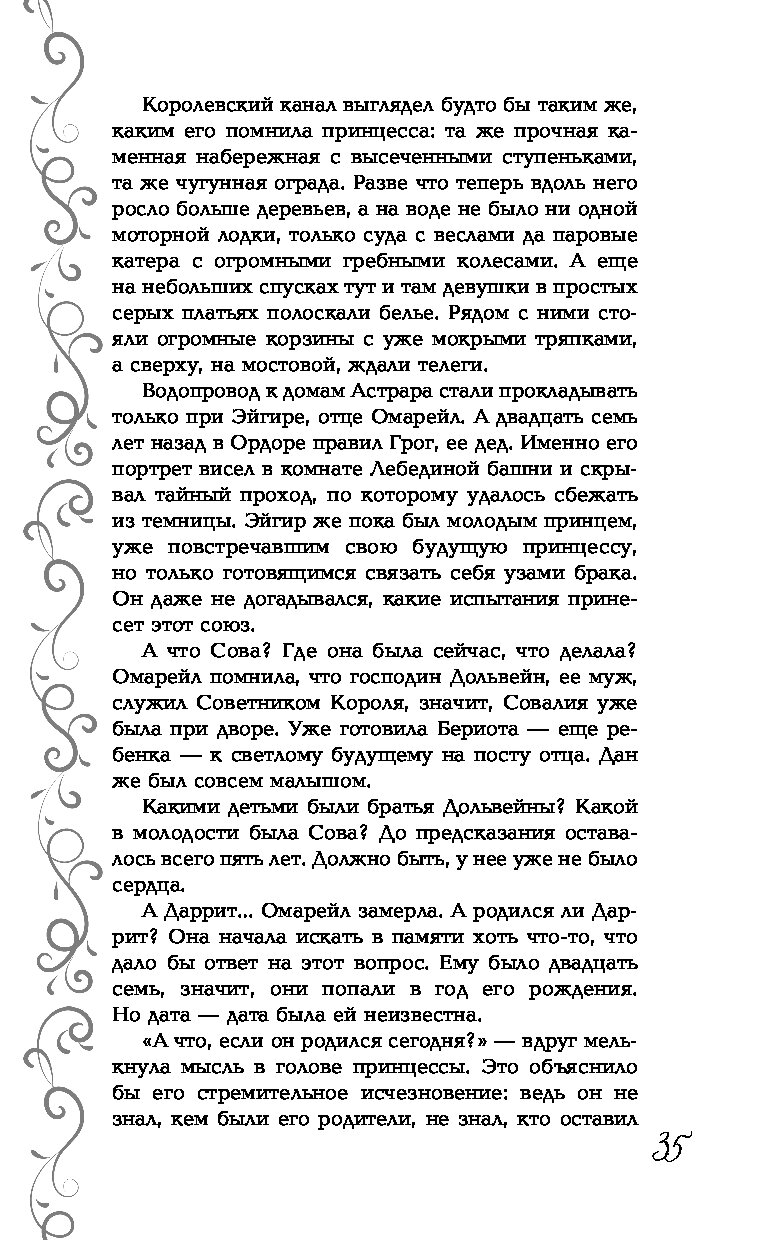 Королевский канал выглядел будто бы таким же, каким его помнила принцесса: та же прочная каменная набережная с высеченными ступеньками, та же чугунная ограда. Разве что теперь вдоль него росло больше деревьев, а на воде не было ни одной моторной лодки, только суда с веслами да паровые катера с огромными гребными колесами. А еще на небольших спусках тут и там девушки в простых серых платьях полоскали белье. Рядом с ними стояли огромные корзины с уже мокрыми тряпками, а сверху, на мостовой, ждали телеги.

Водопровод к домам Астрара стали прокладывать только при Эйгире, отце Омарейл. А двадцать семь лет назад в Ордоре правил Грог, ее дед. Именно его портрет висел в комнате Лебединой башни и скрывал тайный проход, по которому удалось сбежать из темницы. Эйгир же пока был молодым принцем, уже повстречавшим свою будущую принцессу, но только готовящимся связать себя узами брака. Он даже не догадывался, какие испытания принесет этот союз.

А что Сова? Где она была сейчас, что делала? Омарейл помнила, что господин Дольвейн, ее муж, служил Советником Короля, значит, Совалия уже была при дворе. Уже готовила Бериота — еще ребенка — к светлому будущему на посту отца. Дан же был совсем малышом.

Какими детьми были братья Дольвейны? Какой в молодости была Сова? До предсказания оставалось всего пять лет. Должно быть, у нее уже не было сердца.

А Даррит... Омарейл замерла. А родился ли Даррит? Она начала искать в памяти хоть что-то, что дало бы ответ на этот вопрос. Ему было двадцать семь, значит, они попали в год его рождения. Но дата — дата была ей неизвестна.

«А что, если он родился сегодня?» — вдруг мелькнула мысль в голове принцессы. Это объяснило бы его стремительное исчезновение: ведь он не знал, кем были его родители, не знал, кто оставил

35